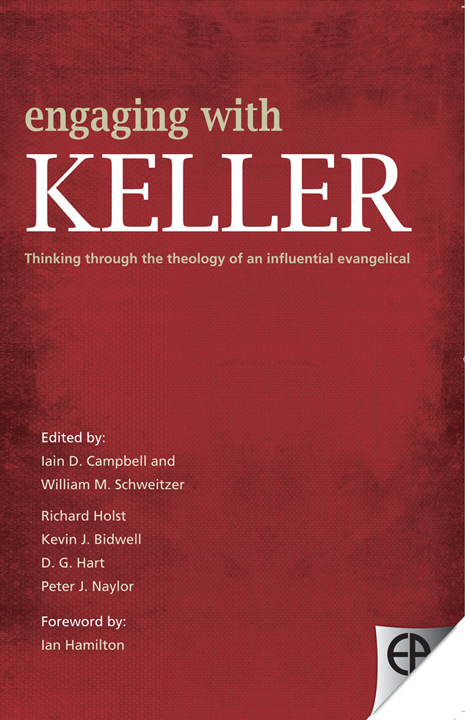 engaging with
KELLER

Thinking through the theology of an influential evangelical

Edited by:
Iain D. Campbell and
William M. Schweitzer

Richard Holst
Kevin J. Bidwell
D. G. Hart
Peter J. Naylor

Foreword by:
Ian Hamilton

EP